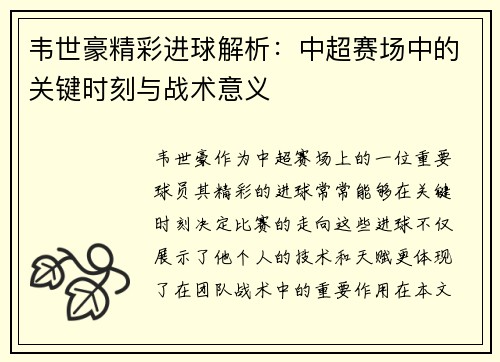 韦世豪精彩进球解析：中超赛场中的关键时刻与战术意义

韦世豪作为中超赛场上的一位重要球员其精彩的进球常常能够在关键时刻决定比赛的走向这些进球不仅展示了他个人的技术和天赋更体现了在团队战术中的重要作用在本文